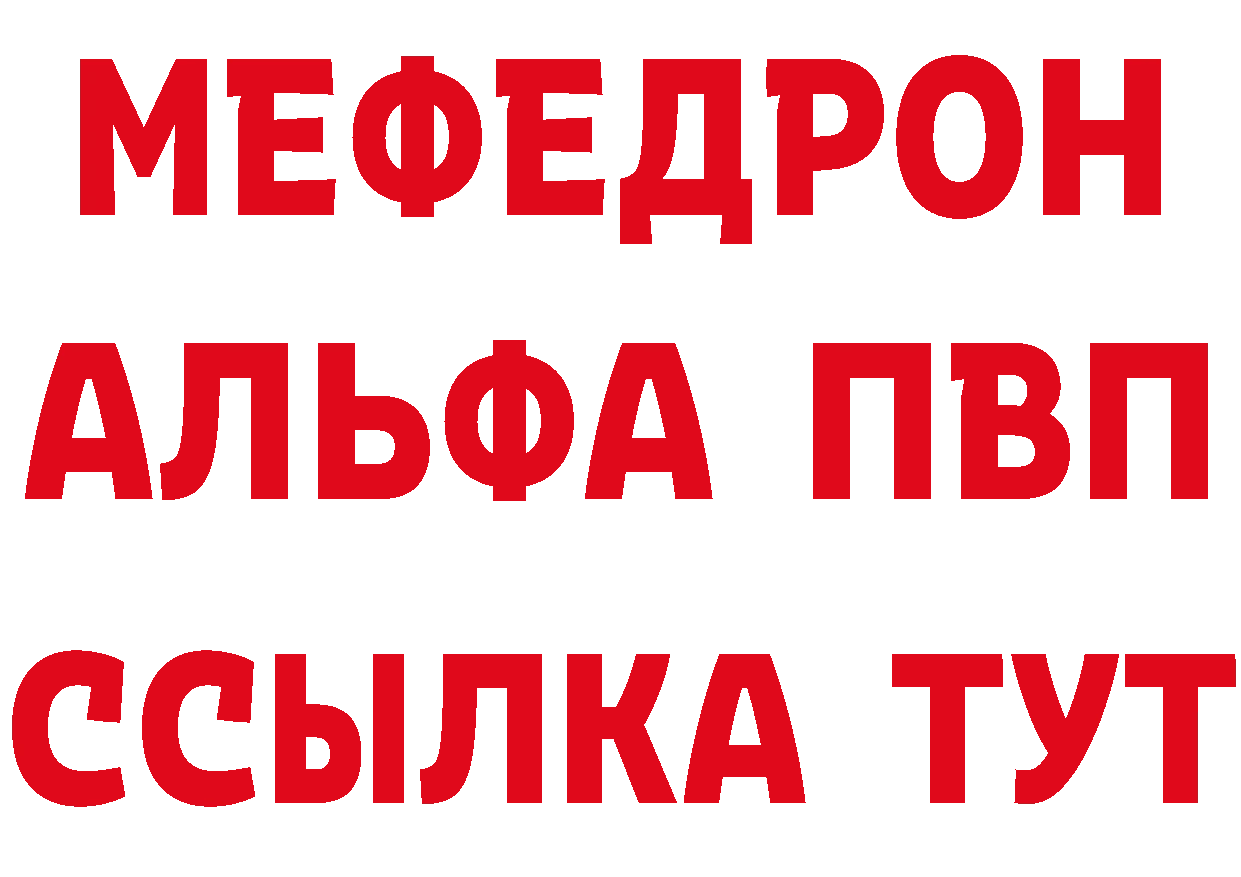 МЕФЕДРОН
АЛЬФА ПВП
ССЫЛКА ТУТ